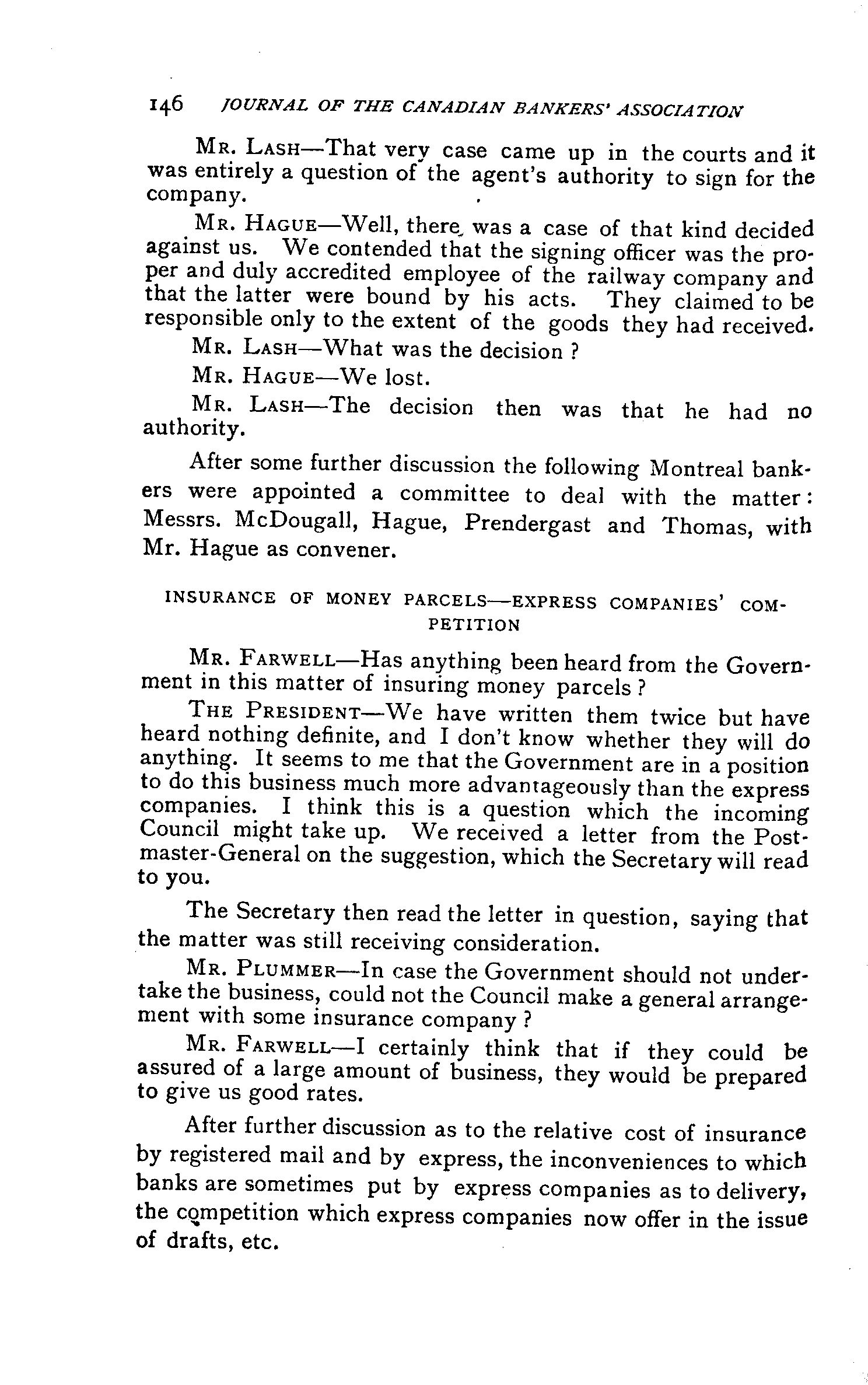 146 JOURNAL OF THE CANADIAN BANKERS' ASSOCIATION

MR. LASH—That very case came up in the courts and it was entirely a question of the agent's authority to sign for the company.

MR. HAGUE—Well, there was a case of that kind decided against us. We contended that the signing officer was the proper and duly accredited employee of the railway company and that the latter were bound by his acts. They claimed to be responsible only to the extent of the goods they had received.

MR. LASH—What was the decision ?

MR. HAGUE—We lost.

MR. LASH—The decision then was that he had no authority.

After some further discussion the following Montreal bankers were appointed a committee to deal with the matter: Messrs. McDougall, Hague, Prendergast and Thomas, with Mr. Hague as convener.

INSURANCE OF MONEY PARCELS—EXPRESS COMPANIES' COMPETITION

MR. FARWELL—Has anything been heard from the Government in this matter of insuring money parcels ?

THE PRESIDENT—We have written them twice but have heard nothing definite, and I don't know whether they will do anything. It seems to me that the Government are in a position to do this business much more advantageously than the express companies. I think this is a question which the incoming Council might take up. We received a letter from the Postmaster-General on the suggestion, which the Secretary will read to you.

The Secretary then read the letter in question, saying that the matter was still receiving consideration.

MR. PLUMMER—In case the Government should not undertake the business, could not the Council make a general arrangement with some insurance company ?

MR. FARWELL—I certainly think that if they could be assured of a large amount of business, they would be prepared to give us good rates.

After further discussion as to the relative cost of insurance by registered mail and by express, the inconveniences to which banks are sometimes put by express companies as to delivery, the competition which express companies now offer in the issue of drafts, etc.